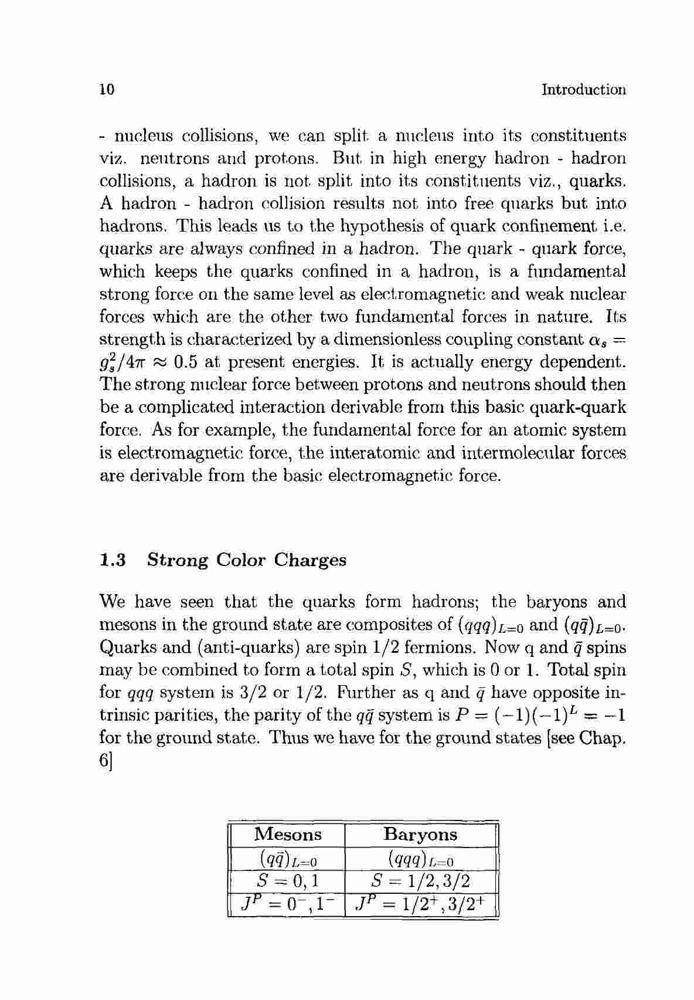 10 Introduction

- nucleus collisions, we can split a nucleus into its constituents viz. neutrons and protons. But in high energy hadron - hadron collisions, a hadron is not split into its constituents viz., quarks. A hadron - hadron collision results not into free quarks but into hadrons. This leads us to the hypothesis of quark confinement i.e. quarks are always confined in a hadron. The quark - quark force, which keeps the quarks confined in a hadron, is a fundamental strong force on the same level as electromagnetic and weak nuclear forces which are the other two fundamental forces in nature. Its strength is characterized by a dimensionless coupling constant $\alpha_s = g_s^2/4\pi \approx 0.5$ at present energies. It is actually energy dependent. The strong nuclear force between protons and neutrons should then be a complicated interaction derivable from this basic quark-quark force. As for example, the fundamental force for an atomic system is electromagnetic force, the interatomic and intermolecular forces are derivable from the basic electromagnetic force.

1.3 Strong Color Charges

We have seen that the quarks form hadrons; the baryons and mesons in the ground state are composites of $(qqq)_{L=0}$ and $(q\bar{q})_{L=0}$. Quarks and (anti-quarks) are spin 1/2 fermions. Now q and $\bar{q}$ spins may be combined to form a total spin $S$, which is 0 or 1. Total spin for $qqq$ system is 3/2 or 1/2. Further as q and $\bar{q}$ have opposite intrinsic parities, the parity of the $q\bar{q}$ system is $P = (-1)(-1)^L = -1$ for the ground state. Thus we have for the ground states [see Chap. 6]

| Mesons | Baryons |
|---|---|
| $(q\bar{q})_{L=0}$ | $(qqq)_{L=0}$ |
| $S = 0, 1$ | $S = 1/2, 3/2$ |
| $J^P = 0^-, 1^-$ | $J^P = 1/2^+, 3/2^+$ |